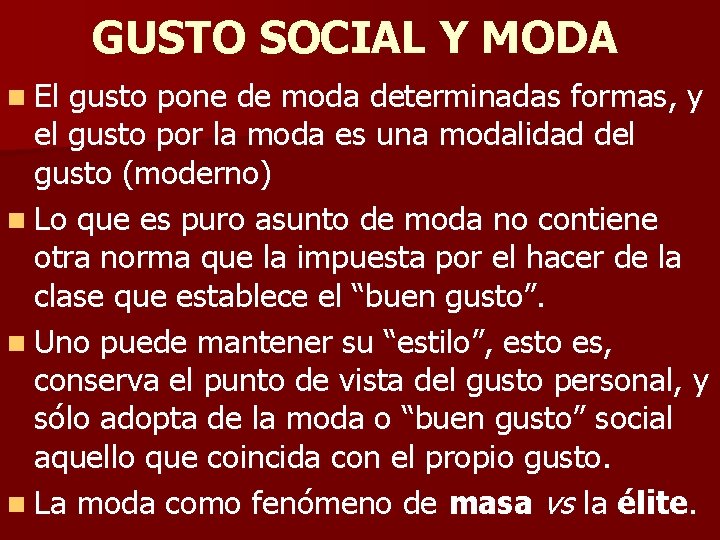 GUSTO SOCIAL Y MODA

• El gusto pone de moda determinadas formas, y el gusto por la moda es una modalidad del gusto (moderno)

• Lo que es puro asunto de moda no contiene otra norma que la impuesta por el hacer de la clase que establece el "buen gusto".

• Uno puede mantener su "estilo", esto es, conserva el punto de vista del gusto personal, y sólo adopta de la moda o "buen gusto" social aquello que coincida con el propio gusto.

• La moda como fenómeno de masa vs la élite.